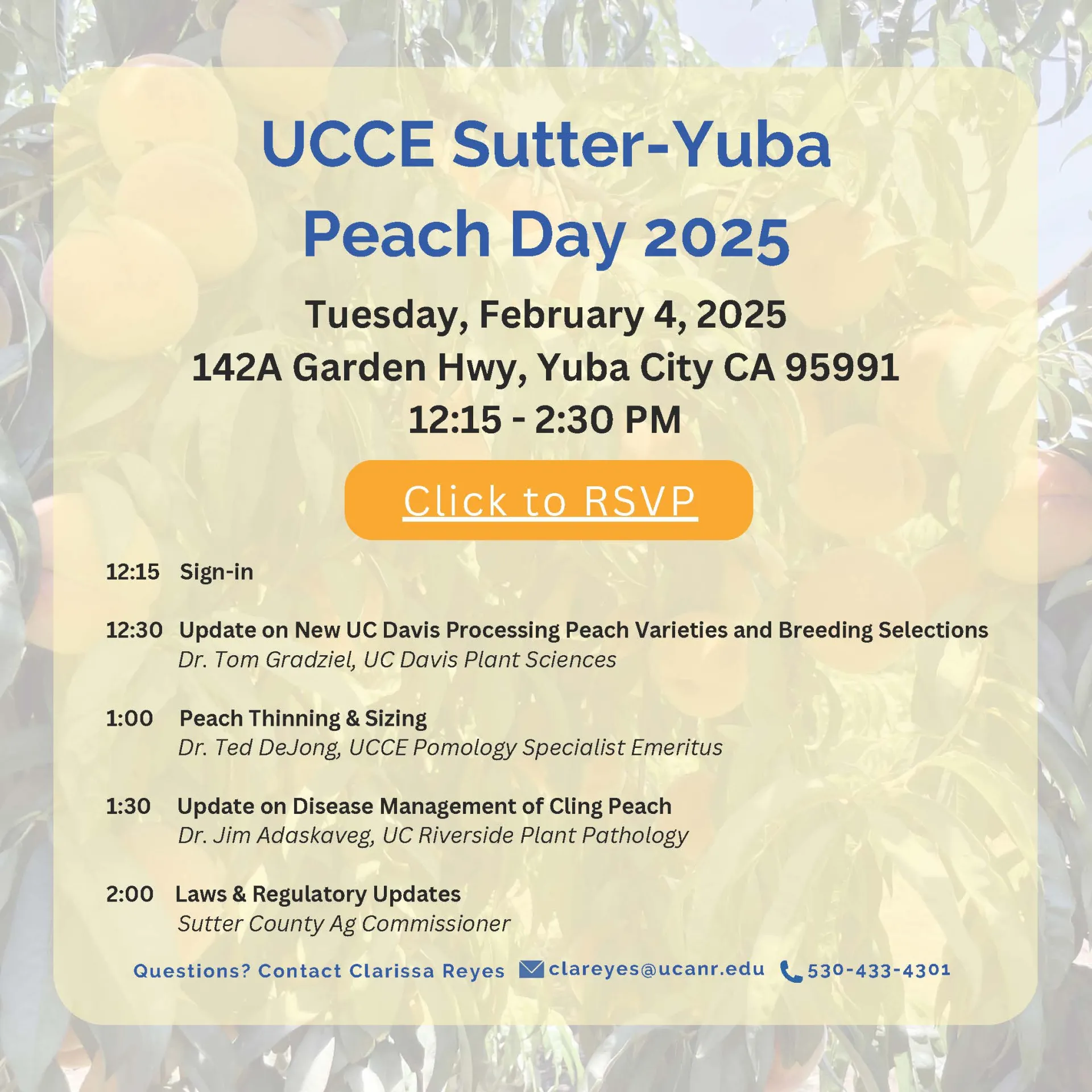 UCCE Sutter-Yuba Peach Day 2025

Tuesday, February 4, 2025
142A Garden Hwy, Yuba City CA 95991
12:15 - 2:30 PM

Click to RSVP

12:15 Sign-in

12:30 Update on New UC Davis Processing Peach Varieties and Breeding Selections
Dr. Tom Gradziel, UC Davis Plant Sciences

1:00 Peach Thinning & Sizing
Dr. Ted DeJong, UCCE Pomology Specialist Emeritus

1:30 Update on Disease Management of Cling Peach
Dr. Jim Adaskaveg, UC Riverside Plant Pathology

2:00 Laws & Regulatory Updates
Sutter County Ag Commissioner

Questions? Contact Clarissa Reyes clareyes@ucanr.edu 530-433-4301